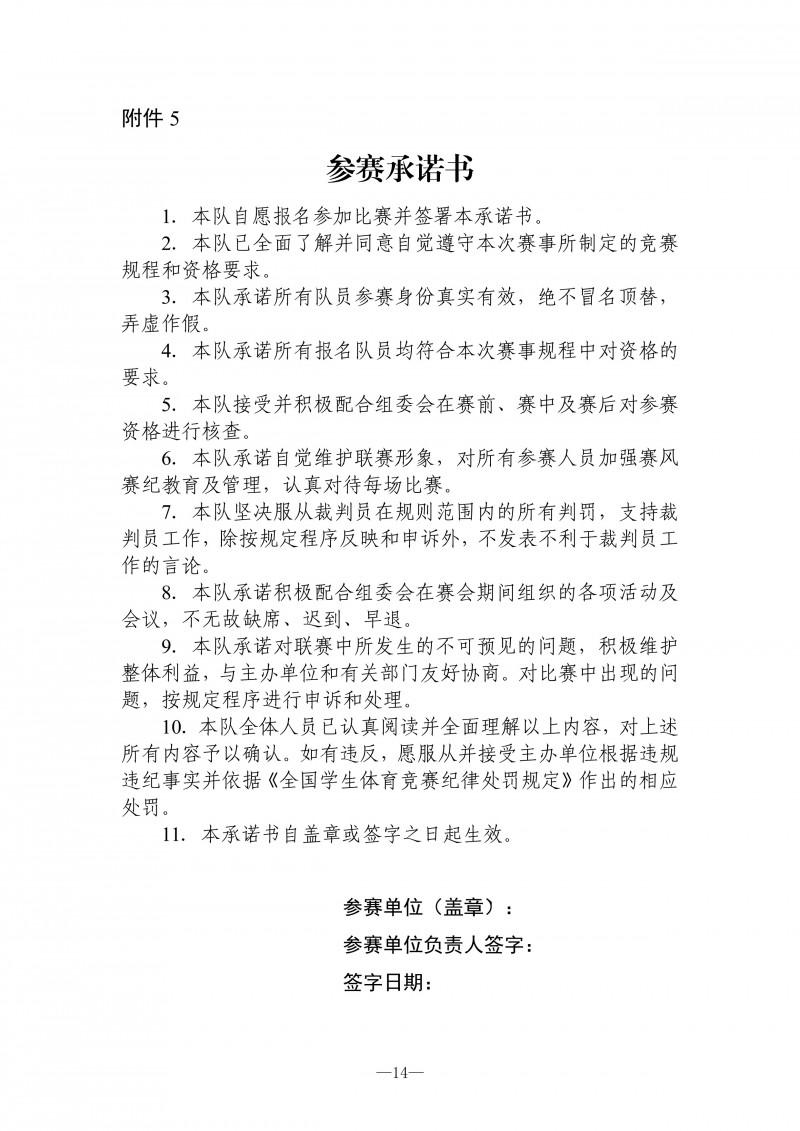 附件 5

参赛承诺书

1. 本队自愿报名参加比赛并签署本承诺书。

2. 本队已全面了解并同意自觉遵守本次赛事所制定的竞赛规程和资格要求。

3. 本队承诺所有队员参赛身份真实有效，绝不冒名顶替，弄虚作假。

4. 本队承诺所有报名队员均符合本次赛事规程中对资格的要求。

5. 本队接受并积极配合组委会在赛前、赛中及赛后对参赛资格进行核查。

6. 本队承诺自觉维护联赛形象，对所有参赛人员加强赛风赛纪教育及管理，认真对待每场比赛。

7. 本队坚决服从裁判员在规则范围内的所有判罚，支持裁判员工作，除按规定程序反映和申诉外，不发表不利于裁判员工作的言论。

8. 本队承诺积极配合组委会在赛会期间组织的各项活动及会议，不无故缺席、迟到、早退。

9. 本队承诺对联赛中所发生的不可预见的问题，积极维护整体利益，与主办单位和有关部门友好协商。对比赛中出现的问题，按规定程序进行申诉和处理。

10. 本队全体人员已认真阅读并全面理解以上内容，对上述所有内容予以确认。如有违反，愿服从并接受主办单位根据违规违纪事实并依据《全国学生体育竞赛纪律处罚规定》作出的相应处罚。

11. 本承诺书自盖章或签字之日起生效。

参赛单位（盖章）：
参赛单位负责人签字：
签字日期：

—14—